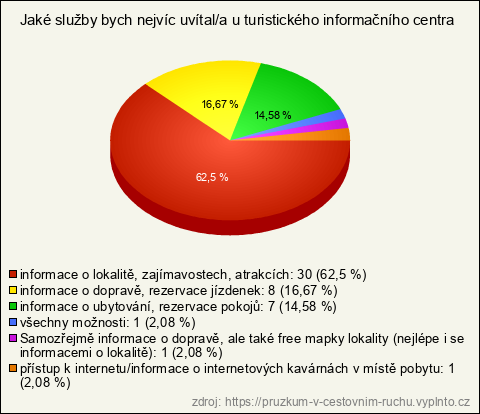 Jaké služby bych nejvíc uvítal/a u turistického informačního centra

16,67 %

14,58 %

62,5 %

informace o lokalitě, zajímavostech, atrakcích: 30 (62,5 %)
informace o dopravě, rezervace jízdenek: 8 (16,67 %)
informace o ubytování, rezervace pokojů: 7 (14,58 %)
všechny možnosti: 1 (2,08 %)
Samozřejmě informace o dopravě, ale také free mapky lokality (nejlépe i se informacemi o lokalitě): 1 (2,08 %)
přístup k internetu/informace o internetových kavárnách v místě pobytu: 1 (2,08 %)

zdroj: https://pruzkum-v-cestovnim-ruchu.vyplnto.cz